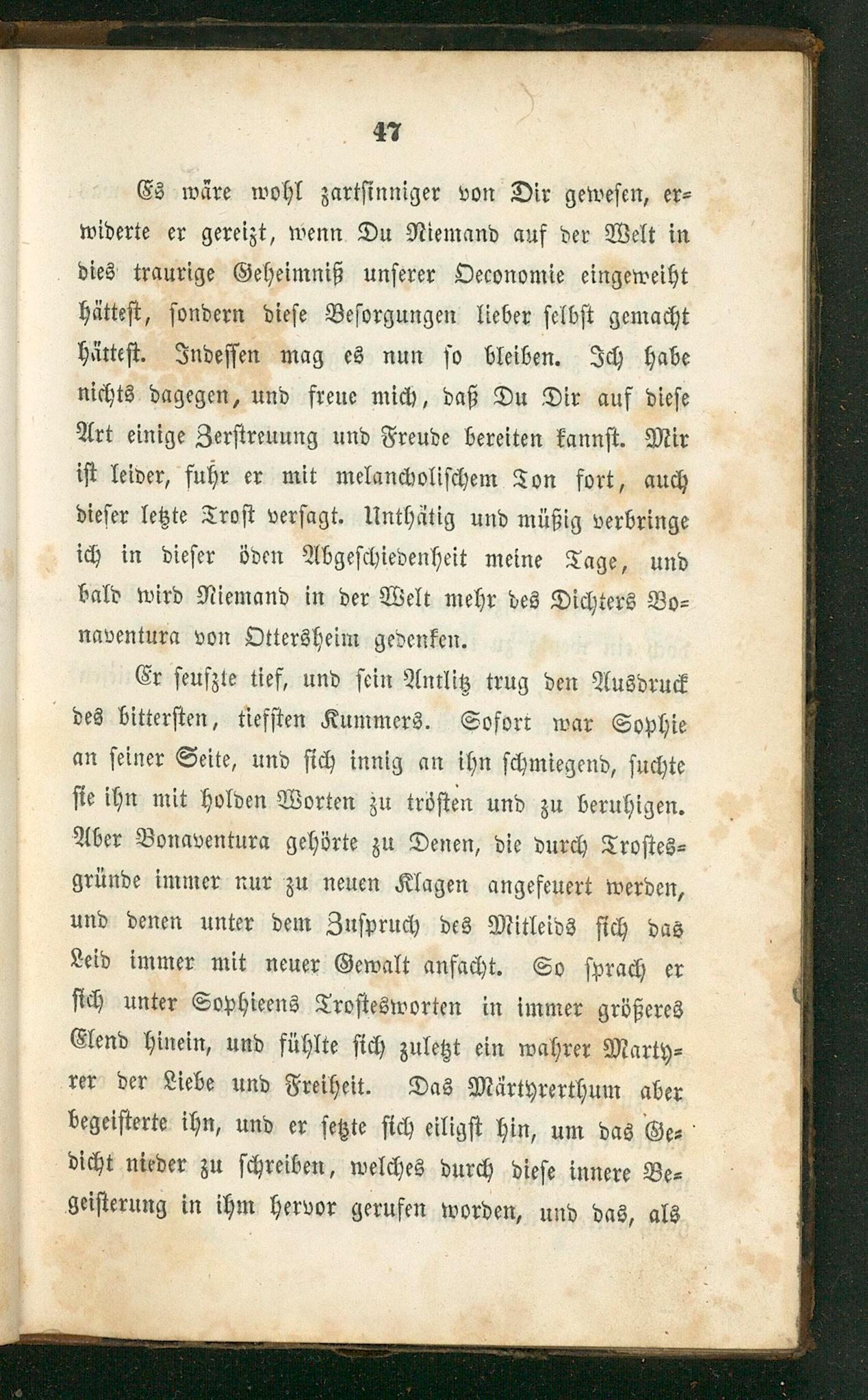 47

Es wäre wohl zartsinniger von Dir gewesen, erwiderte er gereizt, wenn Du Niemand auf der Welt in dies traurige Geheimniß unserer Oeconomie eingeweiht hättest, sondern diese Besorgungen lieber selbst gemacht hättest. Indessen mag es nun so bleiben. Ich habe nichts dagegen, und freue mich, daß Du Dir auf diese Art einige Zerstreuung und Freude bereiten kannst. Mir ist leider, fuhr er mit melancholischem Ton fort, auch dieser letzte Trost versagt. Unthätig und müßig verbringe ich in dieser öden Abgeschiedenheit meine Tage, und bald wird Niemand in der Welt mehr des Dichters Bonaventura von Ottersheim gedenken.

Er seufzte tief, und sein Antlitz trug den Ausdruck des bittersten, tiefsten Kummers. Sofort war Sophie an seiner Seite, und sich innig an ihn schmiegend, suchte sie ihn mit holden Worten zu trösten und zu beruhigen. Aber Bonaventura gehörte zu Denen, die durch Trostesgründe immer nur zu neuen Klagen angefeuert werden, und denen unter dem Zuspruch des Mitleids sich das Leid immer mit neuer Gewalt anfacht. So sprach er sich unter Sophieens Trostesworten in immer größeres Elend hinein, und fühlte sich zuletzt ein wahrer Martyrer der Liebe und Freiheit. Das Märtyrerthum aber begeisterte ihn, und er setzte sich eiligst hin, um das Gedicht nieder zu schreiben, welches durch diese innere Begeisterung in ihm hervor gerufen worden, und das, als